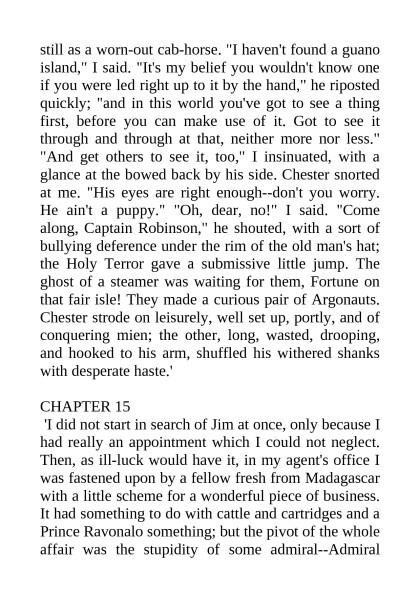 still as a worn-out cab-horse. "I haven't found a guano island," I said. "It's my belief you wouldn't know one if you were led right up to it by the hand," he riposted quickly; "and in this world you've got to see a thing first, before you can make use of it. Got to see it through and through at that, neither more nor less." "And get others to see it, too," I insinuated, with a glance at the bowed back by his side. Chester snorted at me. "His eyes are right enough--don't you worry. He ain't a puppy." "Oh, dear, no!" I said. "Come along, Captain Robinson," he shouted, with a sort of bullying deference under the rim of the old man's hat; the Holy Terror gave a submissive little jump. The ghost of a steamer was waiting for them, Fortune on that fair isle! They made a curious pair of Argonauts. Chester strode on leisurely, well set up, portly, and of conquering mien; the other, long, wasted, drooping, and hooked to his arm, shuffled his withered shanks with desperate haste.'

CHAPTER 15
'I did not start in search of Jim at once, only because I had really an appointment which I could not neglect. Then, as ill-luck would have it, in my agent's office I was fastened upon by a fellow fresh from Madagascar with a little scheme for a wonderful piece of business. It had something to do with cattle and cartridges and a Prince Ravonalo something; but the pivot of the whole affair was the stupidity of some admiral--Admiral